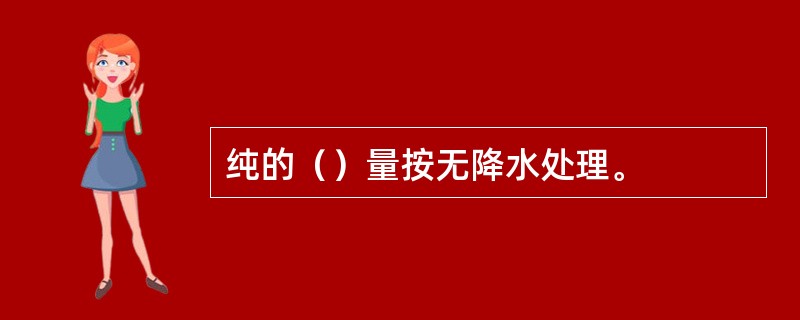 纯的（）量按无降水处理。